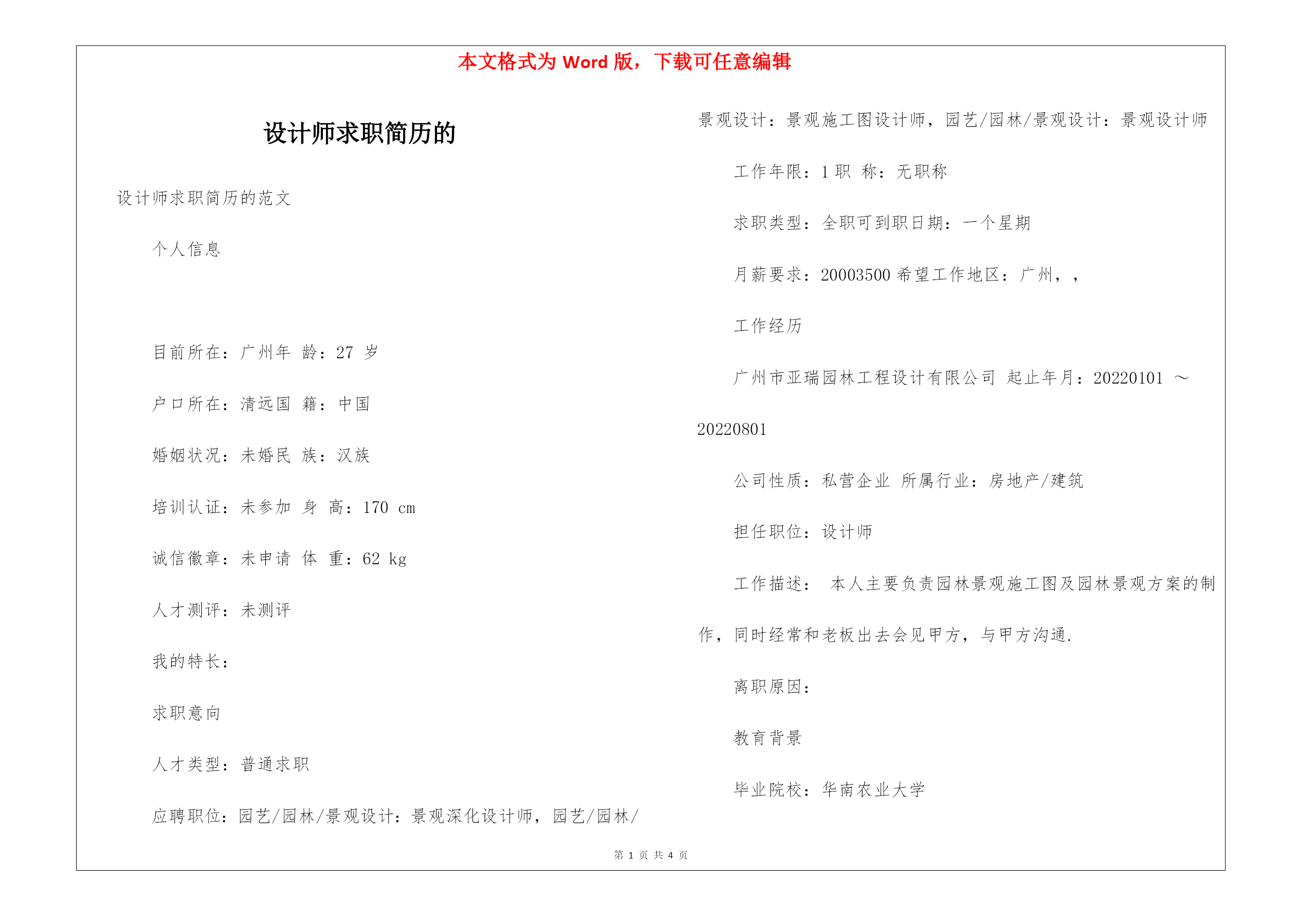 本文格式为 Word 版，下载可任意编辑

设计师求职简历的

设计师求职简历的范文

个人信息

目前所在：广州年 龄：27 岁

户口所在：清远国 籍：中国

婚姻状况：未婚民 族：汉族

培训认证：未参加 身 高：170 cm

诚信徽章：未申请 体 重：62 kg

人才测评：未测评

我的特长：

求职意向

人才类型：普通求职

应聘职位：园艺/园林/景观设计：景观深化设计师，园艺/园林/景观设计：景观施工图设计师，园艺/园林/景观设计：景观设计师

工作年限：1 职 称：无职称

求职类型：全职可到职日期：一个星期

月薪要求：20003500 希望工作地区：广州，，

工作经历

广州市亚瑞园林工程设计有限公司 起止年月：20220101 ～ 20220801

公司性质：私营企业 所属行业：房地产/建筑

担任职位：设计师

工作描述： 本人主要负责园林景观施工图及园林景观方案的制作，同时经常和老板出去会见甲方，与甲方沟通.

离职原因：

教育背景

毕业院校：华南农业大学

第 1 页 共 4 页